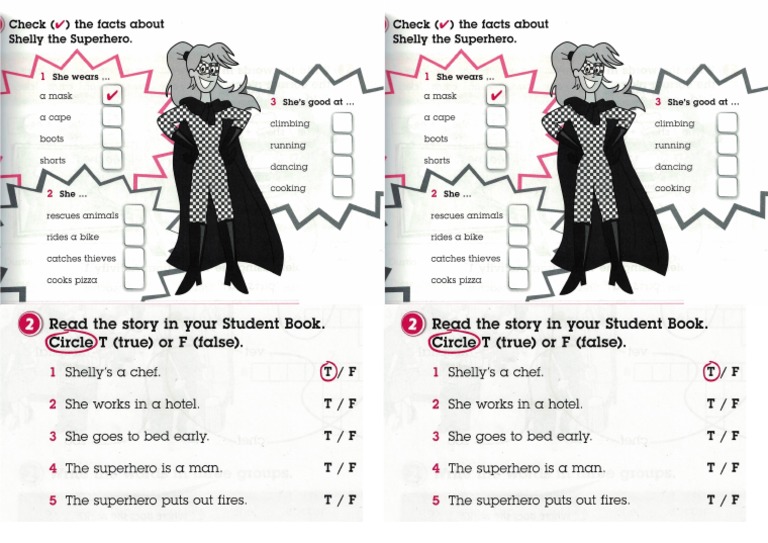 Check (✔) the facts about Shelly the Superhero.

1 She wears ...
a mask ☑
a cape ☐
boots ☐
shorts ☐

2 She ...
rescues animals ☐
rides a bike ☐
catches thieves ☐
cooks pizza ☐

3 She's good at ...
climbing ☐
running ☐
dancing ☐
cooking ☐

2 Read the story in your Student Book. Circle T (true) or F (false).

1 Shelly's a chef. T / F
2 She works in a hotel. T / F
3 She goes to bed early. T / F
4 The superhero is a man. T / F
5 The superhero puts out fires. T / F

Check (✔) the facts about Shelly the Superhero.

1 She wears ...
a mask ☑
a cape ☐
boots ☐
shorts ☐

2 She ...
rescues animals ☐
rides a bike ☐
catches thieves ☐
cooks pizza ☐

3 She's good at ...
climbing ☐
running ☐
dancing ☐
cooking ☐

2 Read the story in your Student Book. Circle T (true) or F (false).

1 Shelly's a chef. T / F
2 She works in a hotel. T / F
3 She goes to bed early. T / F
4 The superhero is a man. T / F
5 The superhero puts out fires. T / F